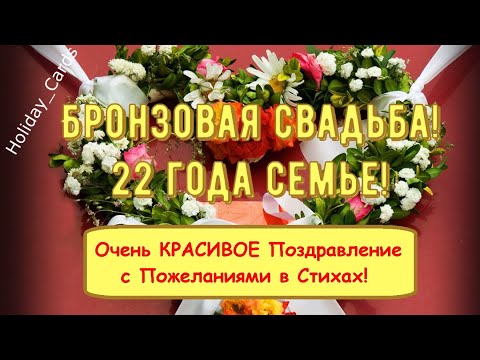 Holiday_Cards

БРОНЗОВАЯ СВАДЬБА!
22 ГОДА СЕМЬЕ!

Очень КРАСИВОЕ Поздравление с Пожеланиями в Стихах!